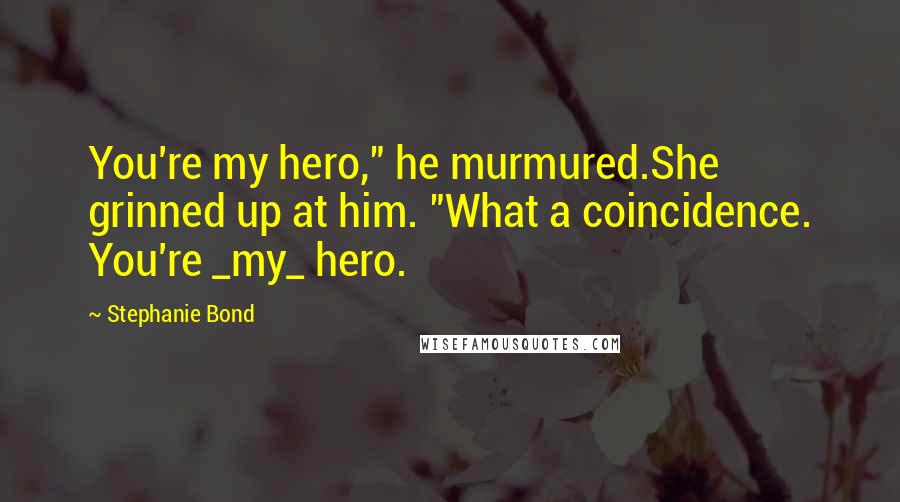 You're my hero," he murmured.She grinned up at him. "What a coincidence. You're _my_ hero.

~ Stephanie Bond

WISEFAMOUSQUOTES.COM